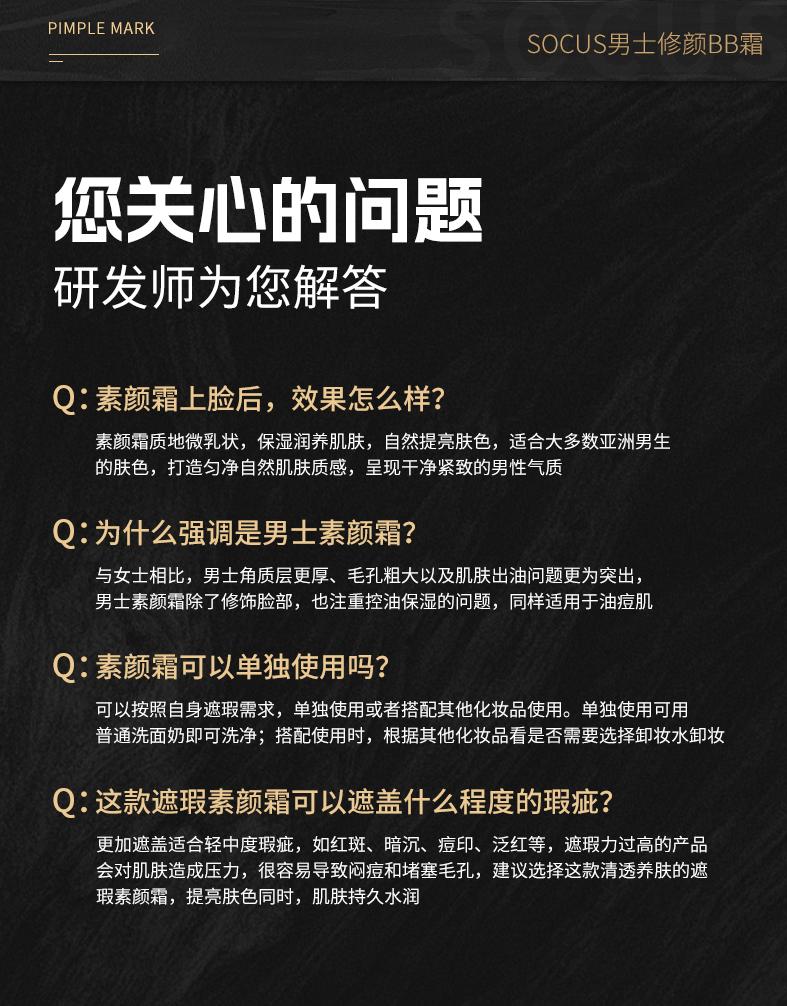 PIMPLE MARK

SOCUS男士修颜BB霜

您关心的问题

研发师为您解答

Q:素颜霜上脸后，效果怎么样?

素颜霜质地微乳状，保湿润养肌肤，自然提亮肤色，适合大多数亚洲男生的肤色，打造匀净自然肌肤质感，呈现干净紧致的男性气质

Q:为什么强调是男士素颜霜?

与女士相比，男士角质层更厚、毛孔粗大以及肌肤出油问题更为突出，男士素颜霜除了修饰脸部，也注重控油保湿的问题，同样适用于油痘肌

Q:素颜霜可以单独使用吗?

可以按照自身遮瑕需求，单独使用或者搭配其他化妆品使用。单独使用可用普通洗面奶即可洗净；搭配使用时，根据其他化妆品看是否需要选择卸妆水卸妆

Q:这款遮瑕素颜霜可以遮盖什么程度的瑕疵?

更加遮盖适合轻中度瑕疵，如红斑、暗沉、痘印、泛红等，遮瑕力过高的产品会对肌肤造成压力，很容易导致闷痘和堵塞毛孔，建议选择这款清透养肤的遮瑕素颜霜，提亮肤色同时，肌肤持久水润